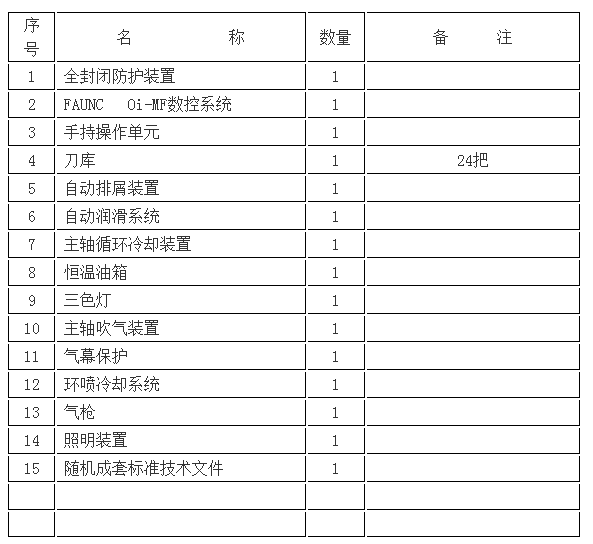 | 序号 | 名　　　称 | 数量 | 备　　注 |
|---|---|---|---|
| 1 | 全封闭防护装置 | 1 | |
| 2 | FAUNC　0i-MF数控系统 | 1 | |
| 3 | 手持操作单元 | 1 | |
| 4 | 刀库 | 1 | 24把 |
| 5 | 自动排屑装置 | 1 | |
| 6 | 自动润滑系统 | 1 | |
| 7 | 主轴循环冷却装置 | 1 | |
| 8 | 恒温油箱 | 1 | |
| 9 | 三色灯 | 1 | |
| 10 | 主轴吹气装置 | 1 | |
| 11 | 气幕保护 | 1 | |
| 12 | 环喷冷却系统 | 1 | |
| 13 | 气枪 | 1 | |
| 14 | 照明装置 | 1 | |
| 15 | 随机成套标准技术文件 | 1 | |
| | | | |
| | | | |